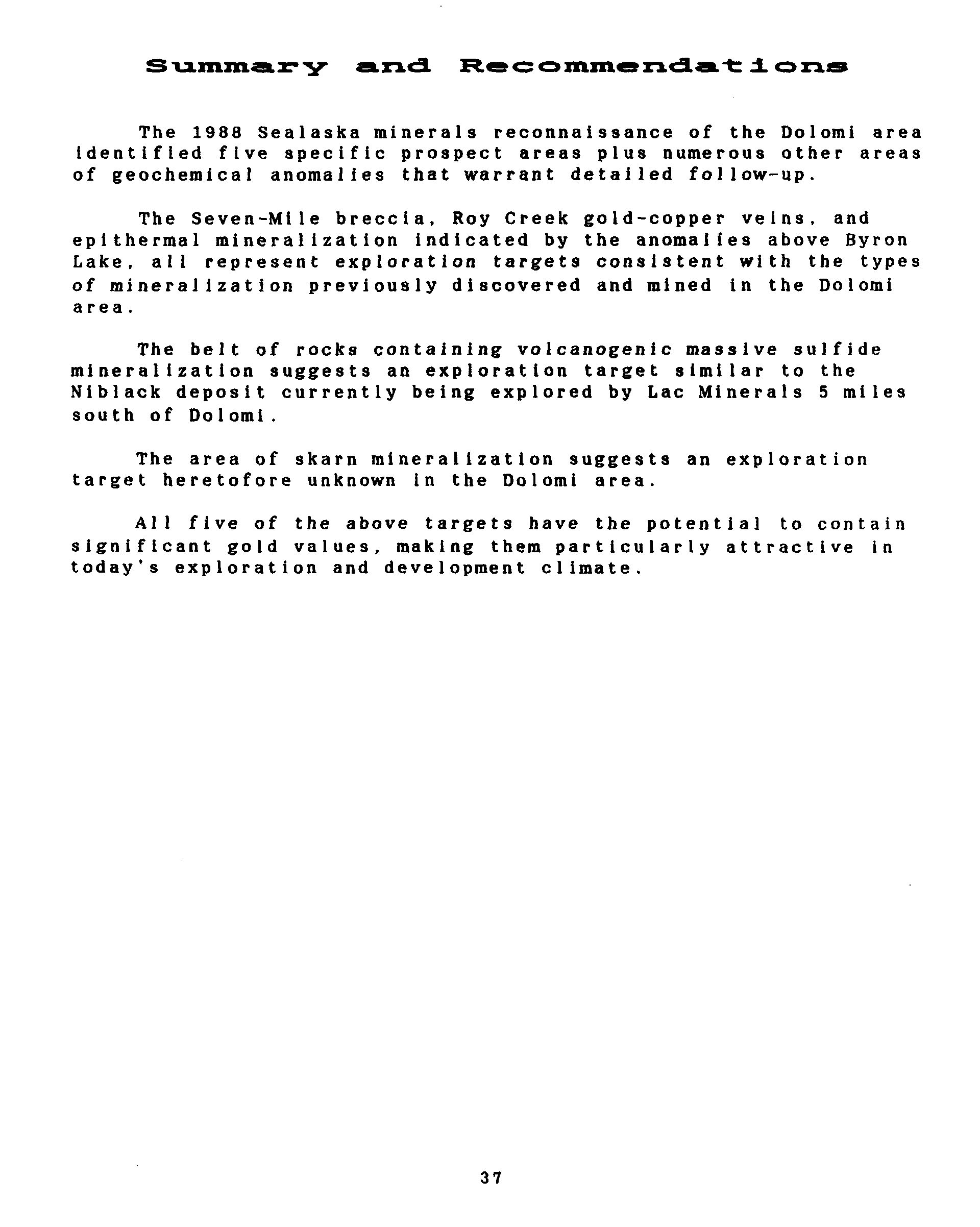 Summary and Recommendations

The 1988 Sealaska minerals reconnaissance of the Dolomi area identified five specific prospect areas plus numerous other areas of geochemical anomalies that warrant detailed follow-up.

The Seven-Mile breccia, Roy Creek gold-copper veins, and epithermal mineralization indicated by the anomalies above Byron Lake, all represent exploration targets consistent with the types of mineralization previously discovered and mined in the Dolomi area.

The belt of rocks containing volcanogenic massive sulfide mineralization suggests an exploration target similar to the Niblack deposit currently being explored by Lac Minerals 5 miles south of Dolomi.

The area of skarn mineralization suggests an exploration target heretofore unknown in the Dolomi area.

All five of the above targets have the potential to contain significant gold values, making them particularly attractive in today's exploration and development climate.

37